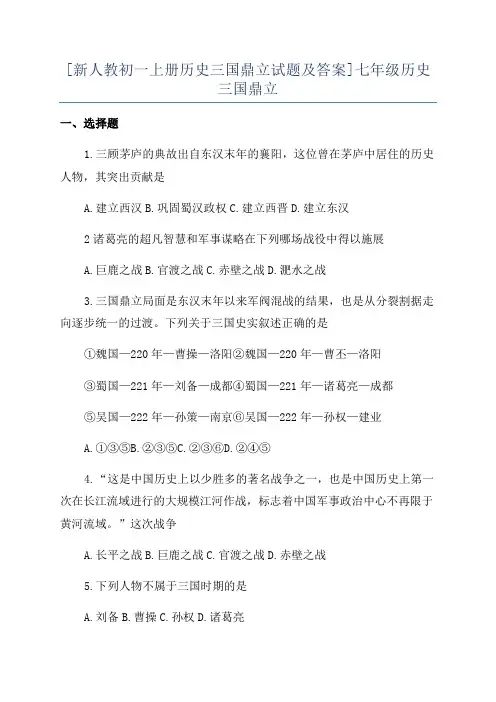 [新人教初一上册历史三国鼎立试题及答案]七年级历史三国鼎立

一、选择题

1.三顾茅庐的典故出自东汉末年的襄阳，这位曾在茅庐中居住的历史人物，其突出贡献是

A.建立西汉 B.巩固蜀汉政权 C.建立西晋 D.建立东汉

2 诸葛亮的超凡智慧和军事谋略在下列哪场战役中得以施展

A.巨鹿之战 B.官渡之战 C.赤壁之战 D.淝水之战

3.三国鼎立局面是东汉末年以来军阀混战的结果，也是从分裂割据走向逐步统一的过渡。下列关于三国史实叙述正确的是

①魏国—220 年—曹操—洛阳②魏国—220 年—曹丕—洛阳

③蜀国—221 年—刘备—成都④蜀国—221 年—诸葛亮—成都

⑤吴国—222 年—孙策—南京⑥吴国—222 年—孙权—建业

A.①③⑤B.②③⑤C.②③⑥D.②④⑤

4.“这是中国历史上以少胜多的著名战争之一，也是中国历史上第一次在长江流域进行的大规模江河作战，标志着中国军事政治中心不再限于黄河流域。”这次战争

A.长平之战 B.巨鹿之战 C.官渡之战 D.赤壁之战

5.下列人物不属于三国时期的是

A.刘备 B.曹操 C.孙权 D.诸葛亮